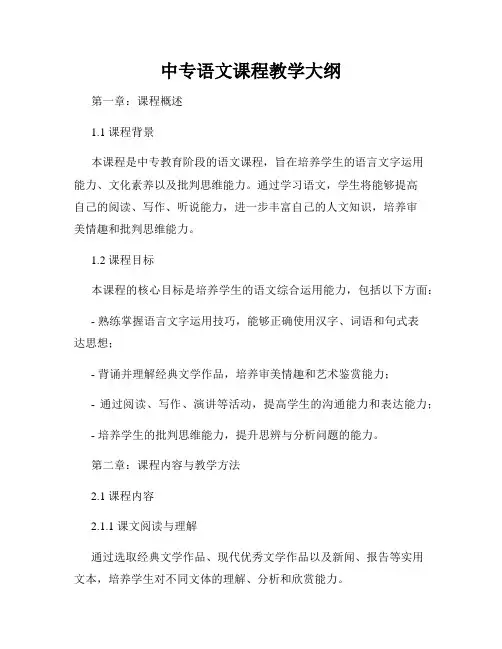 中专语文课程教学大纲

第一章：课程概述

1.1 课程背景

本课程是中专教育阶段的语文课程，旨在培养学生的语言文字运用能力、文化素养以及批判思维能力。通过学习语文，学生将能够提高自己的阅读、写作、听说能力，进一步丰富自己的人文知识，培养审美情趣和批判思维能力。

1.2 课程目标

本课程的核心目标是培养学生的语文综合运用能力，包括以下方面：

- 熟练掌握语言文字运用技巧，能够正确使用汉字、词语和句式表达思想；

- 背诵并理解经典文学作品，培养审美情趣和艺术鉴赏能力；

- 通过阅读、写作、演讲等活动，提高学生的沟通能力和表达能力；

- 培养学生的批判思维能力，提升思辨与分析问题的能力。

第二章：课程内容与教学方法

2.1 课程内容

2.1.1 课文阅读与理解

通过选取经典文学作品、现代优秀文学作品以及新闻、报告等实用文本，培养学生对不同文体的理解、分析和欣赏能力。